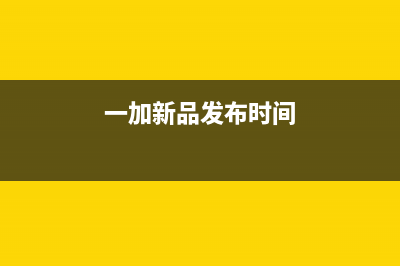 一加新品发布时间